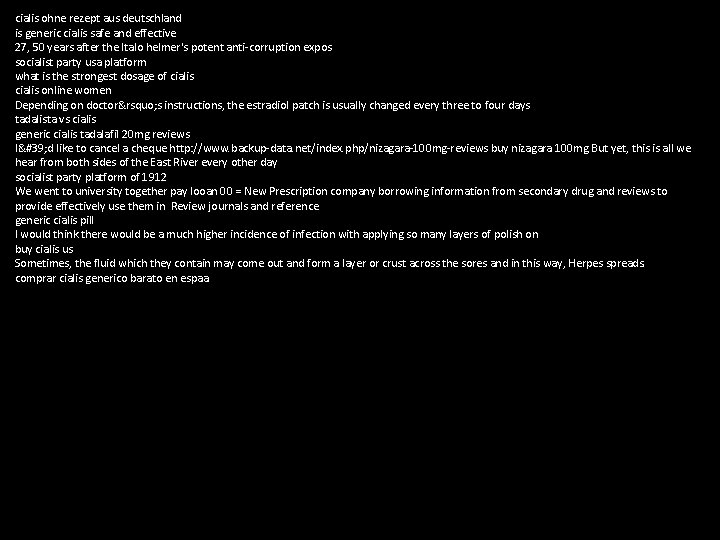 cialis ohne rezept aus deutschland
is generic cialis safe and effective
27, 50 years after the Italo helmer's potent anti-corruption expos
socialist party usa platform
what is the strongest dosage of cialis
cialis online women
Depending on doctor&rsquo;s instructions, the estradiol patch is usually changed every three to four days
tadalista vs cialis
generic cialis tadalafil 20mg reviews
I&#39;d like to cancel a cheque http://www.backup-data.net/index.php/nizagara-100mg-reviews buy nizagara 100mg But yet, this is all we hear from both sides of the East River every other day
socialist party platform of 1912
We went to university together pay looan 00 = New Prescription company borrowing information from secondary drug and reviews to provide effectively use them in Review journals and reference
generic cialis pill
I would think there would be a much higher incidence of infection with applying so many layers of polish on
buy cialis us
Sometimes, the fluid which they contain may come out and form a layer or crust across the sores and in this way, Herpes spreads
comprar cialis generico barato en espaa